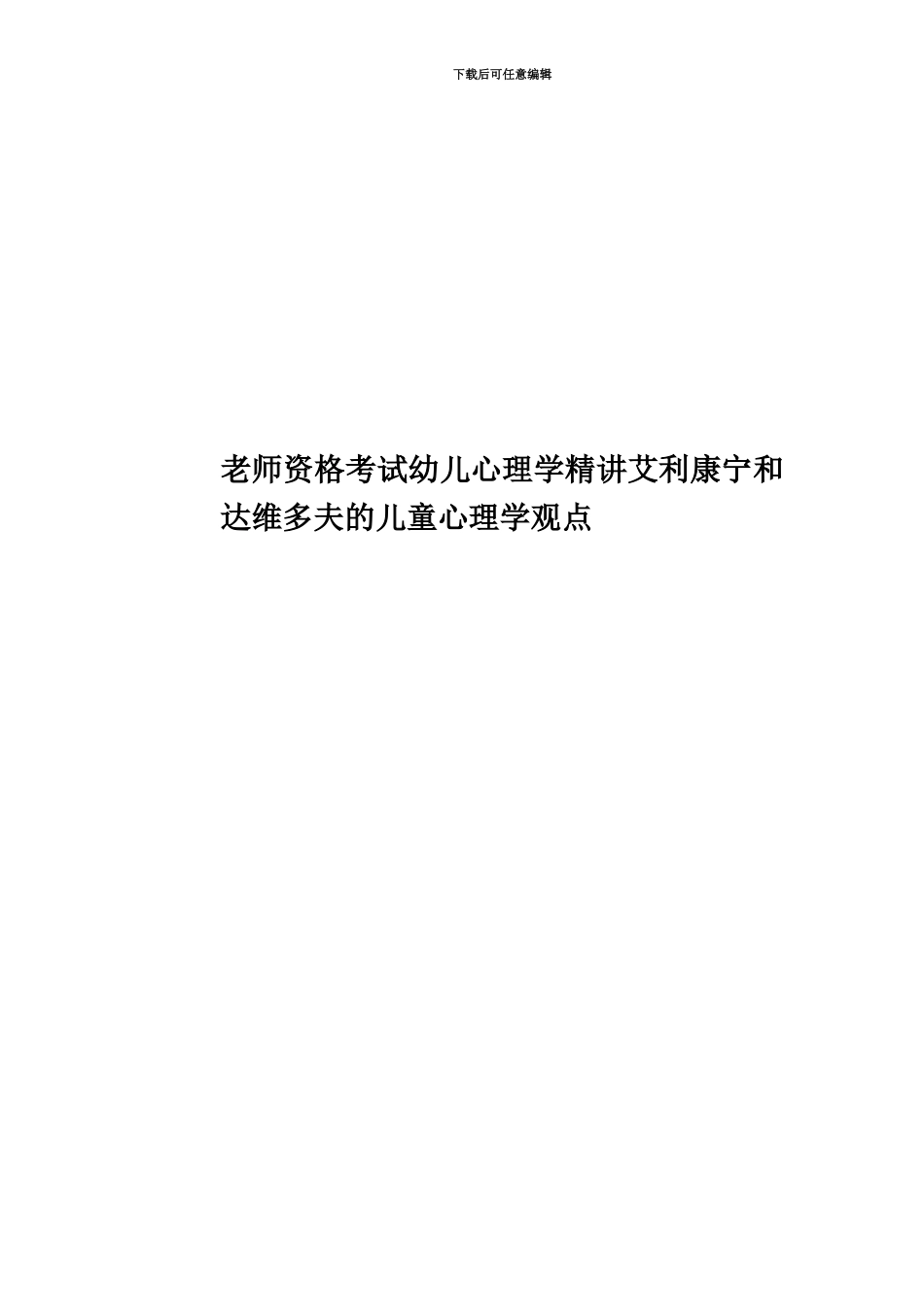 下载后可任意编辑

老师资格考试幼儿心理学精讲艾利康宁和达维多夫的儿童心理学观点